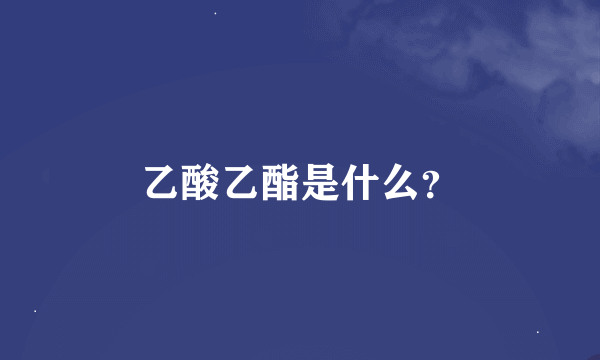 乙酸乙酯是什么?